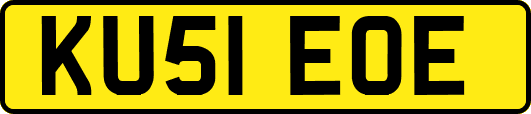 KU51 EOE